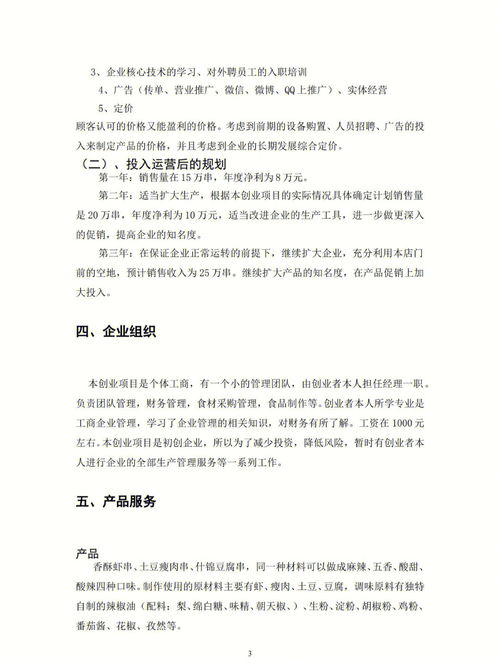 3、企业核心技术的学习、对外聘员工的入职培训

4、广告（传单、营业推广、微信、微博、QQ上推广）、实体经营

5、定价

顾客认可的价格又能盈利的价格。考虑到前期的设备购置、人员招聘、广告的投入来制定产品的价格，并且考虑到企业的长期发展综合定价。

（二）、投入运营后的规划

第一年：销售量在15万串，年度净利为8万元。

第二年：适当扩大生产，根据本创业项目的实际情况具体确定计划销售量是20万串，年度净利为10万元，适当改进企业的生产工具，进一步做更深入的促销，提高企业的知名度。

第三年：在保证企业正常运转的前提下，继续扩大企业，充分利用本店门前的空地，预计销售收入为25万串。继续扩大产品的知名度，在产品促销上加大投入。

四、企业组织

本创业项目是个体工商，有一个小的管理团队，由创业者本人担任经理一职。负责团队管理，财务管理，食材采购管理，食品制作等。创业者本人所学专业是工商企业管理，学习了企业管理的相关知识，对财务有所了解。工资在1000元左右。本创业项目是初创企业，所以为了减少投资，降低风险，暂时有创业者本人进行企业的全部生产管理服务等一系列工作。

五、产品服务

产品

香酥虾串、土豆瘦肉串、什锦豆腐串，同一种材料可以做成麻辣、五香、酸甜、酸辣四种口味。制作使用的原材料主要有虾、瘦肉、土豆、豆腐，调味原料有独特自制的辣椒油（配料：梨、绵白糖、味精、朝天椒、）、生粉、淀粉、胡椒粉、鸡粉、番茄酱、花椒、孜然等。

3